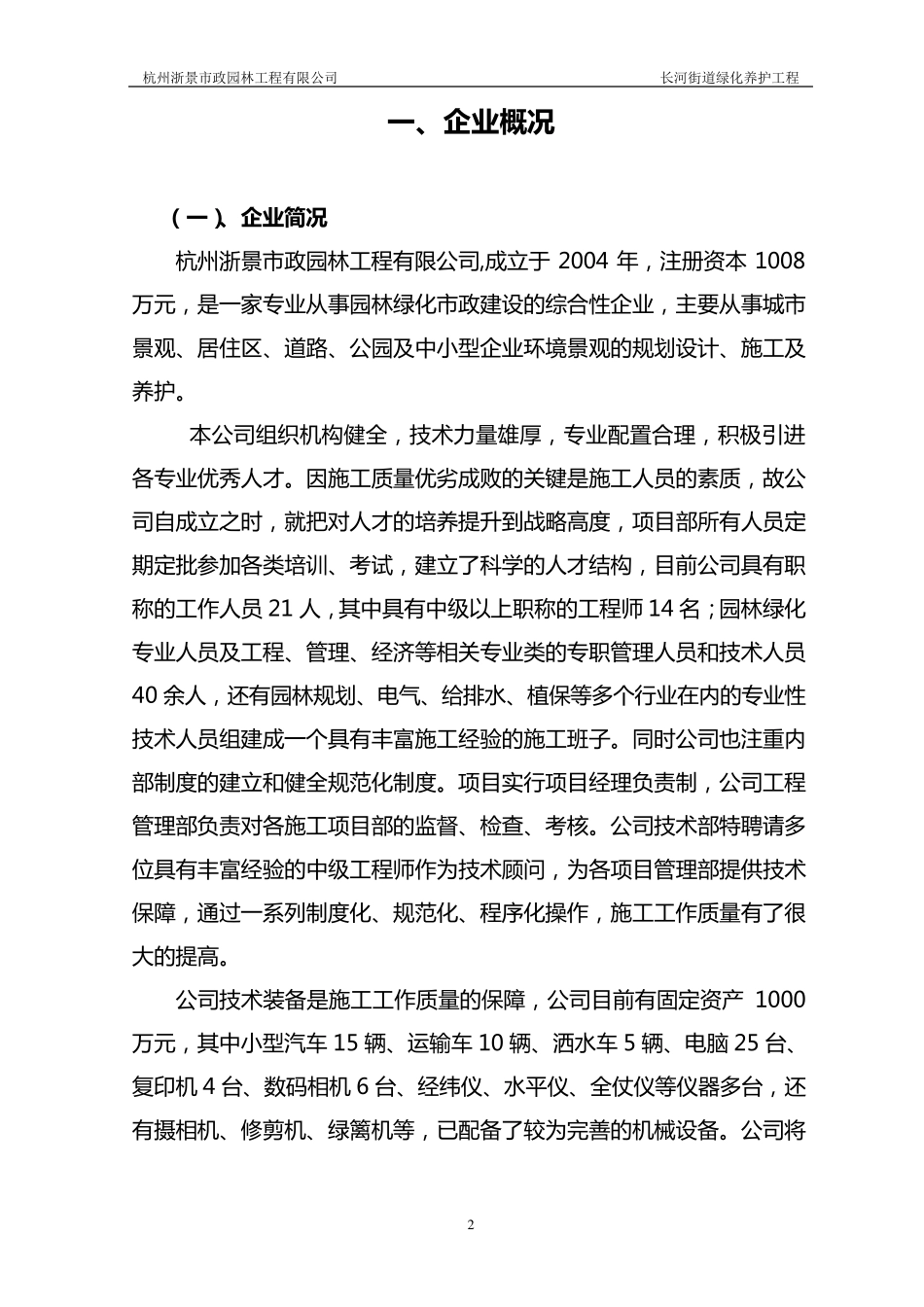 杭州浙景市政园林工程有限公司 长河街道绿化养护工程

一、企业概况

（一）、企业简况

杭州浙景市政园林工程有限公司,成立于 2004 年，注册资本 1008 万元，是一家专业从事园林绿化市政建设的综合性企业，主要从事城市景观、居住区、道路、公园及中小型企业环境景观的规划设计、施工及养护。

本公司组织机构健全，技术力量雄厚，专业配置合理，积极引进各专业优秀人才。因施工质量优劣成败的关键是施工人员的素质，故公司自成立之时，就把对人才的培养提升到战略高度，项目部所有人员定期定批参加各类培训、考试，建立了科学的人才结构，目前公司具有职称的工作人员 21 人，其中具有中级以上职称的工程师 14 名；园林绿化专业人员及工程、管理、经济等相关专业类的专职管理人员和技术人员 40 余人，还有园林规划、电气、给排水、植保等多个行业在内的专业性技术人员组建成一个具有丰富施工经验的施工班子。同时公司也注重内部制度的建立和健全规范化制度。项目实行项目经理负责制，公司工程管理部负责对各施工项目部的监督、检查、考核。公司技术部特聘请多位具有丰富经验的中级工程师作为技术顾问，为各项目管理部提供技术保障，通过一系列制度化、规范化、程序化操作，施工工作质量有了很大的提高。

公司技术装备是施工工作质量的保障，公司目前有固定资产 1000 万元，其中小型汽车 15 辆、运输车 10 辆、洒水车 5 辆、电脑 25 台、复印机 4 台、数码相机 6 台、经纬仪、水平仪、全仗仪等仪器多台，还有摄相机、修剪机、绿篱机等，已配备了较为完善的机械设备。公司将

2